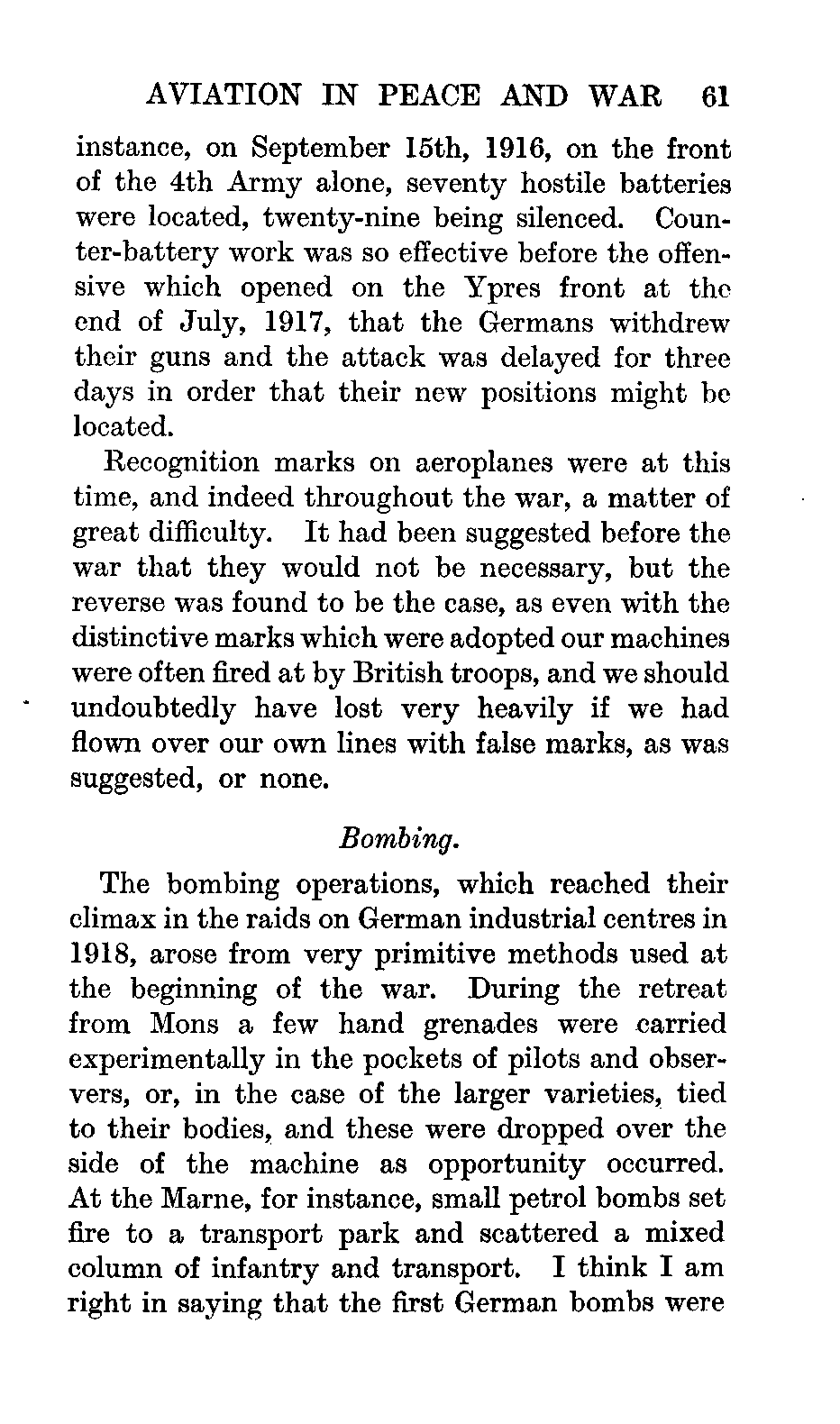 AVIATION IN PEACE AND WAR 61

instance, on September 15th, 1916, on the front of the 4th Army alone, seventy hostile batteries were located, twenty-nine being silenced. Counter-battery work was so effective before the offensive which opened on the Ypres front at the end of July, 1917, that the Germans withdrew their guns and the attack was delayed for three days in order that their new positions might be located.

Recognition marks on aeroplanes were at this time, and indeed throughout the war, a matter of great difficulty. It had been suggested before the war that they would not be necessary, but the reverse was found to be the case, as even with the distinctive marks which were adopted our machines were often fired at by British troops, and we should undoubtedly have lost very heavily if we had flown over our own lines with false marks, as was suggested, or none.

Bombing.

The bombing operations, which reached their climax in the raids on German industrial centres in 1918, arose from very primitive methods used at the beginning of the war. During the retreat from Mons a few hand grenades were carried experimentally in the pockets of pilots and observers, or, in the case of the larger varieties, tied to their bodies, and these were dropped over the side of the machine as opportunity occurred. At the Marne, for instance, small petrol bombs set fire to a transport park and scattered a mixed column of infantry and transport. I think I am right in saying that the first German bombs were